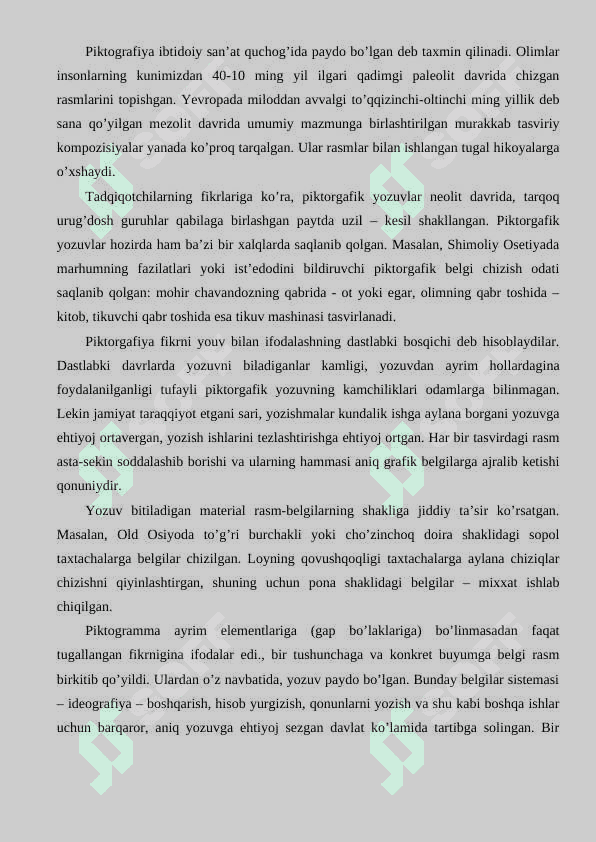 Piktografiya ibtidoiy san’at quchog’ida paydo bo’lgan deb taxmin qilinadi. Olimlar insonlarning kunimizdan 40-10 ming yil ilgari qadimgi paleolit davrida chizgan rasmlarini topishgan. Yevropada miloddan avvalgi to’qqizinchi-oltinchi ming yillik deb sana qo’yilgan mezolit davrida umumiy mazmunga birlashtirilgan murakkab tasviriy kompozisiyalar yanada ko’proq tarqalgan. Ular rasmlar bilan ishlangan tugal hikoyalarga o’xshaydi.

Tadqiqotchilarning fikrlariga ko’ra, piktorgafik yozuvlar neolit davrida, tarqoq urug’dosh guruhlar qabilaga birlashgan paytda uzil – kesil shakllangan. Piktorgafik yozuvlar hozirda ham ba’zi bir xalqlarda saqlanib qolgan. Masalan, Shimoliy Osetiyada marhumning fazilatlari yoki ist’edodini bildiruvchi piktorgafik belgi chizish odati saqlanib qolgan: mohir chavandozning qabrida - ot yoki egar, olimning qabr toshida – kitob, tikuvchi qabr toshida esa tikuv mashinasi tasvirlanadi.

Piktorgafiya fikrni youv bilan ifodalashning dastlabki bosqichi deb hisoblaydilar. Dastlabki davrlarda yozuvni biladiganlar kamligi, yozuvdan ayrim hollardagina foydalanilganligi tufayli piktorgafik yozuvning kamchiliklari odamlarga bilinmagan. Lekin jamiyat taraqqiyot etgani sari, yozishmalar kundalik ishga aylana borgani yozuvga ehtiyoj ortavergan, yozish ishlarini tezlashtirishga ehtiyoj ortgan. Har bir tasvirdagi rasm asta-sekin soddalashib borishi va ularning hammasi aniq grafik belgilarga ajralib ketishi qonuniydir.

Yozuv bitiladigan material rasm-belgilarning shakliga jiddiy ta’sir ko’rsatgan. Masalan, Old Osiyoda to’g’ri burchakli yoki cho’zinchoq doira shaklidagi sopol taxtachalarga belgilar chizilgan. Loyning qovushqoqligi taxtachalarga aylana chiziqlar chizishni qiyinlashtirgan, shuning uchun pona shaklidagi belgilar – mixxat ishlab chiqilgan.

Piktogramma ayrim elementlariga (gap bo’laklariga) bo’linmasadan faqat tugallangan fikrnigina ifodalar edi., bir tushunchaga va konkret buyumga belgi rasm birkitib qo’yildi. Ulardan o’z navbatida, yozuv paydo bo’lgan. Bunday belgilar sistemasi – ideografiya – boshqarish, hisob yurgizish, qonunlarni yozish va shu kabi boshqa ishlar uchun barqaror, aniq yozuvga ehtiyoj sezgan davlat ko’lamida tartibga solingan. Bir